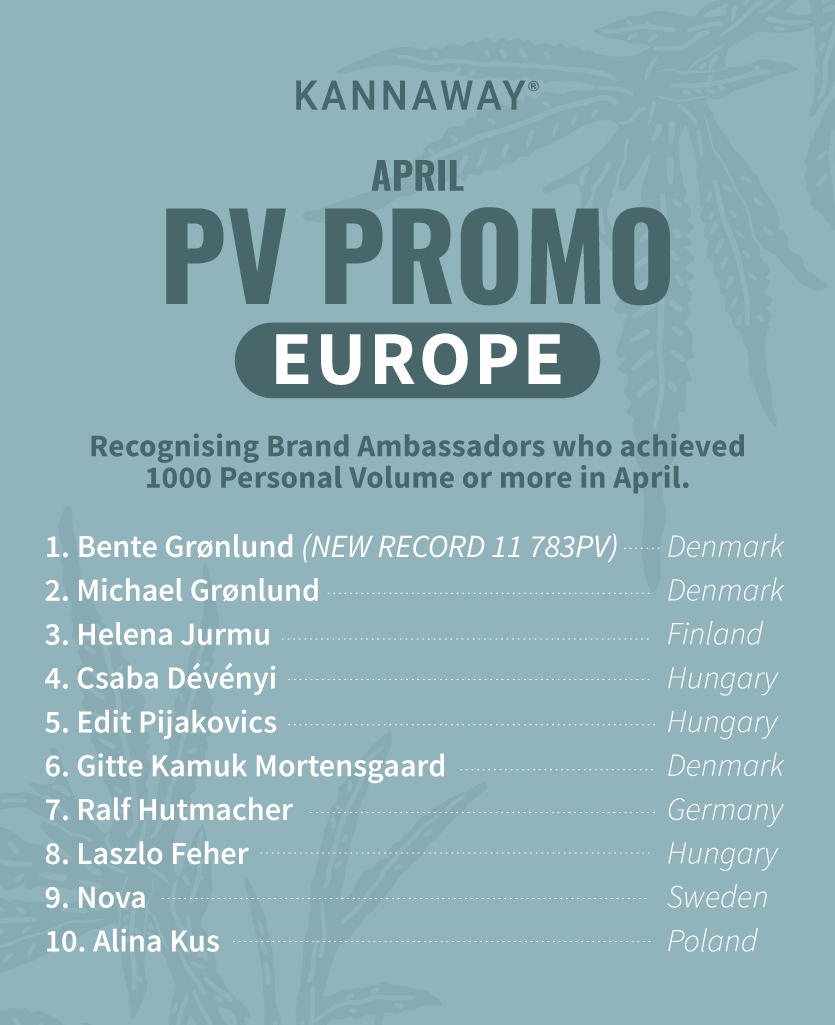 KANNAWAY®

APRIL
PV PROMO
EUROPE

Recognising Brand Ambassadors who achieved 1000 Personal Volume or more in April.

1. Bente Grønlund (NEW RECORD 11 783PV) Denmark
2. Michael Grønlund Denmark
3. Helena Jurmu Finland
4. Csaba Dévényi Hungary
5. Edit Pijakovics Hungary
6. Gitte Kamuk Mortensgaard Denmark
7. Ralf Hutmacher Germany
8. Laszlo Feher Hungary
9. Nova Sweden
10. Alina Kus Poland